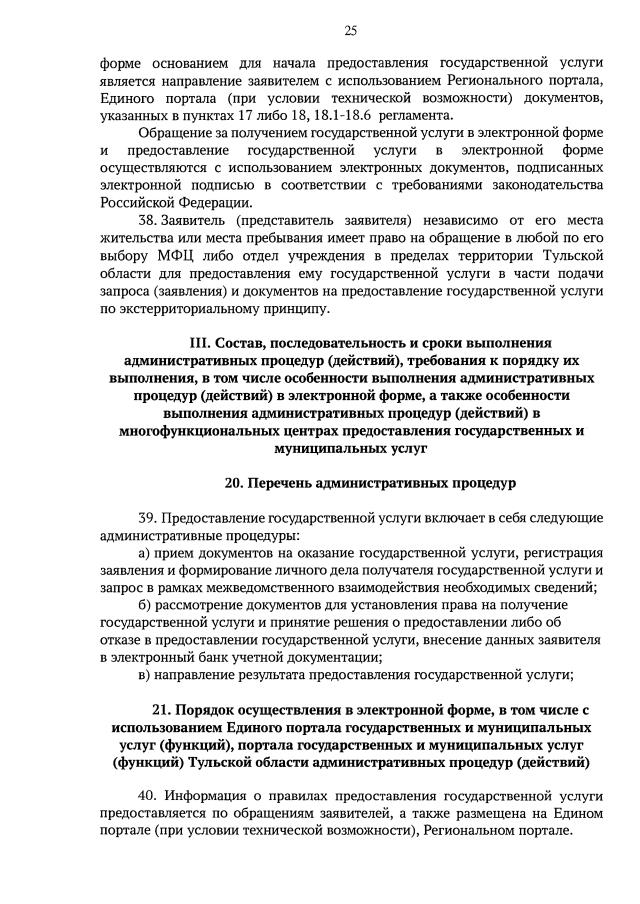 25

форме основанием для начала предоставления государственной услуги является направление заявителем с использованием Регионального портала, Единого портала (при условии технической возможности) документов, указанных в пунктах 17 либо 18, 18.1-18.6 регламента.

Обращение за получением государственной услуги в электронной форме и предоставление государственной услуги в электронной форме осуществляются с использованием электронных документов, подписанных электронной подписью в соответствии с требованиями законодательства Российской Федерации.

38. Заявитель (представитель заявителя) независимо от его места жительства или места пребывания имеет право на обращение в любой по его выбору МФЦ либо отдел учреждения в пределах территории Тульской области для предоставления ему государственной услуги в части подачи запроса (заявления) и документов на предоставление государственной услуги по экстерриториальному принципу.

III. Состав, последовательность и сроки выполнения административных процедур (действий), требования к порядку их выполнения, в том числе особенности выполнения административных процедур (действий) в электронной форме, а также особенности выполнения административных процедур (действий) в многофункциональных центрах предоставления государственных и муниципальных услуг

20. Перечень административных процедур

39. Предоставление государственной услуги включает в себя следующие административные процедуры:

а) прием документов на оказание государственной услуги, регистрация заявления и формирование личного дела получателя государственной услуги и запрос в рамках межведомственного взаимодействия необходимых сведений;

б) рассмотрение документов для установления права на получение государственной услуги и принятие решения о предоставлении либо об отказе в предоставлении государственной услуги, внесение данных заявителя в электронный банк учетной документации;

в) направление результата предоставления государственной услуги;

21. Порядок осуществления в электронной форме, в том числе с использованием Единого портала государственных и муниципальных услуг (функций), портала государственных и муниципальных услуг (функций) Тульской области административных процедур (действий)

40. Информация о правилах предоставления государственной услуги предоставляется по обращениям заявителей, а также размещена на Едином портале (при условии технической возможности), Региональном портале.